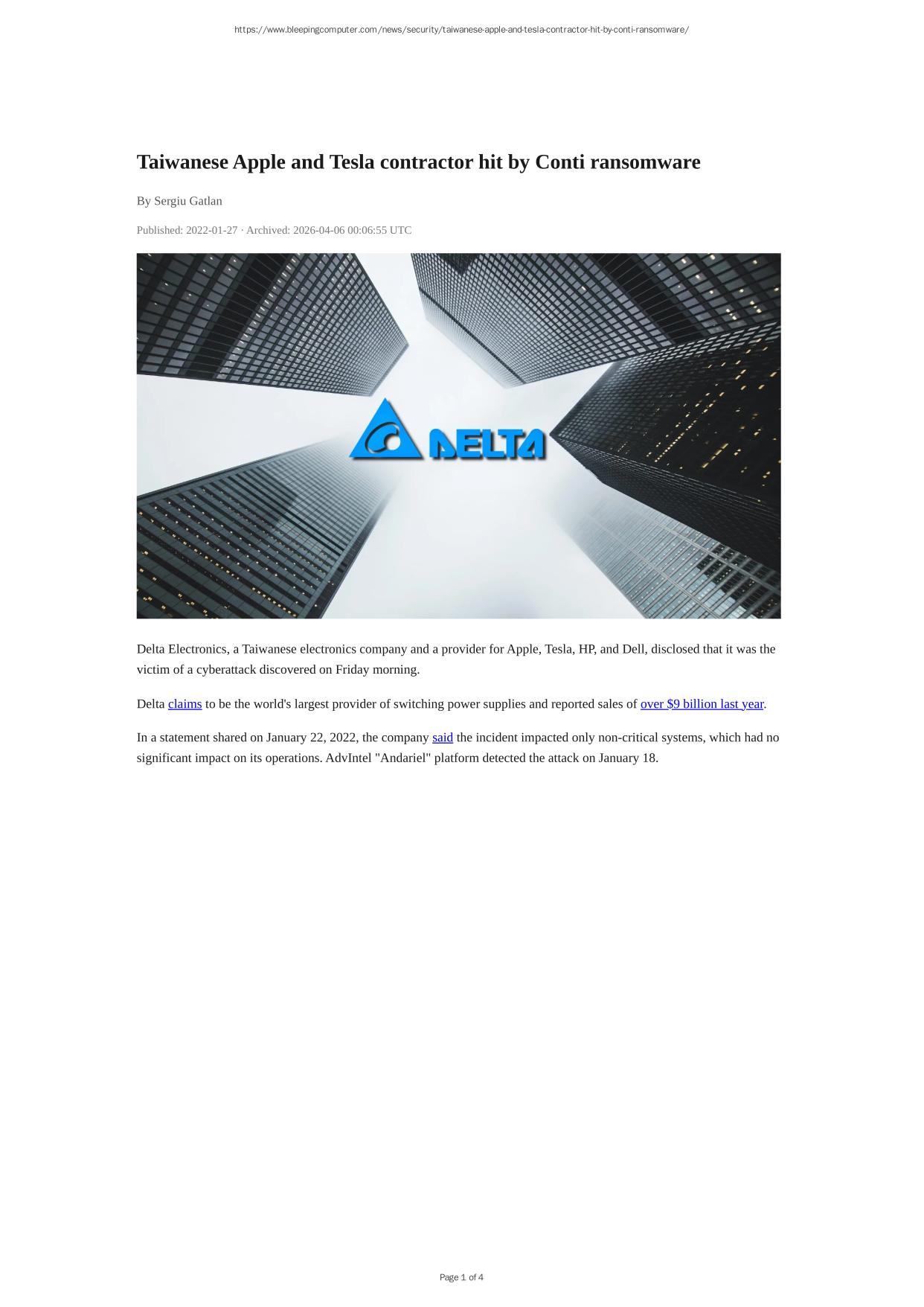 https://www.bleepingcomputer.com/news/security/taiwanese-apple-and-tesla-contractor-hit-by-conti-ransomware/

Taiwanese Apple and Tesla contractor hit by Conti ransomware

By Sergiu Gatlan

Published: 2022-01-27 · Archived: 2026-04-06 00:06:55 UTC

DELTA

Delta Electronics, a Taiwanese electronics company and a provider for Apple, Tesla, HP, and Dell, disclosed that it was the victim of a cyberattack discovered on Friday morning.

Delta claims to be the world's largest provider of switching power supplies and reported sales of over $9 billion last year.

In a statement shared on January 22, 2022, the company said the incident impacted only non-critical systems, which had no significant impact on its operations. AdvIntel "Andariel" platform detected the attack on January 18.

Page 1 of 4